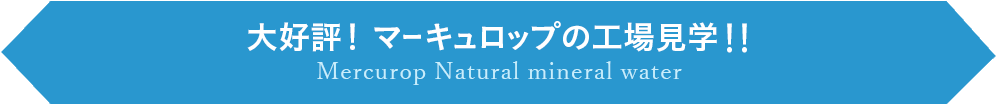 大好評！マーキュロップの工場見学!!
Mercurop Natural mineral water